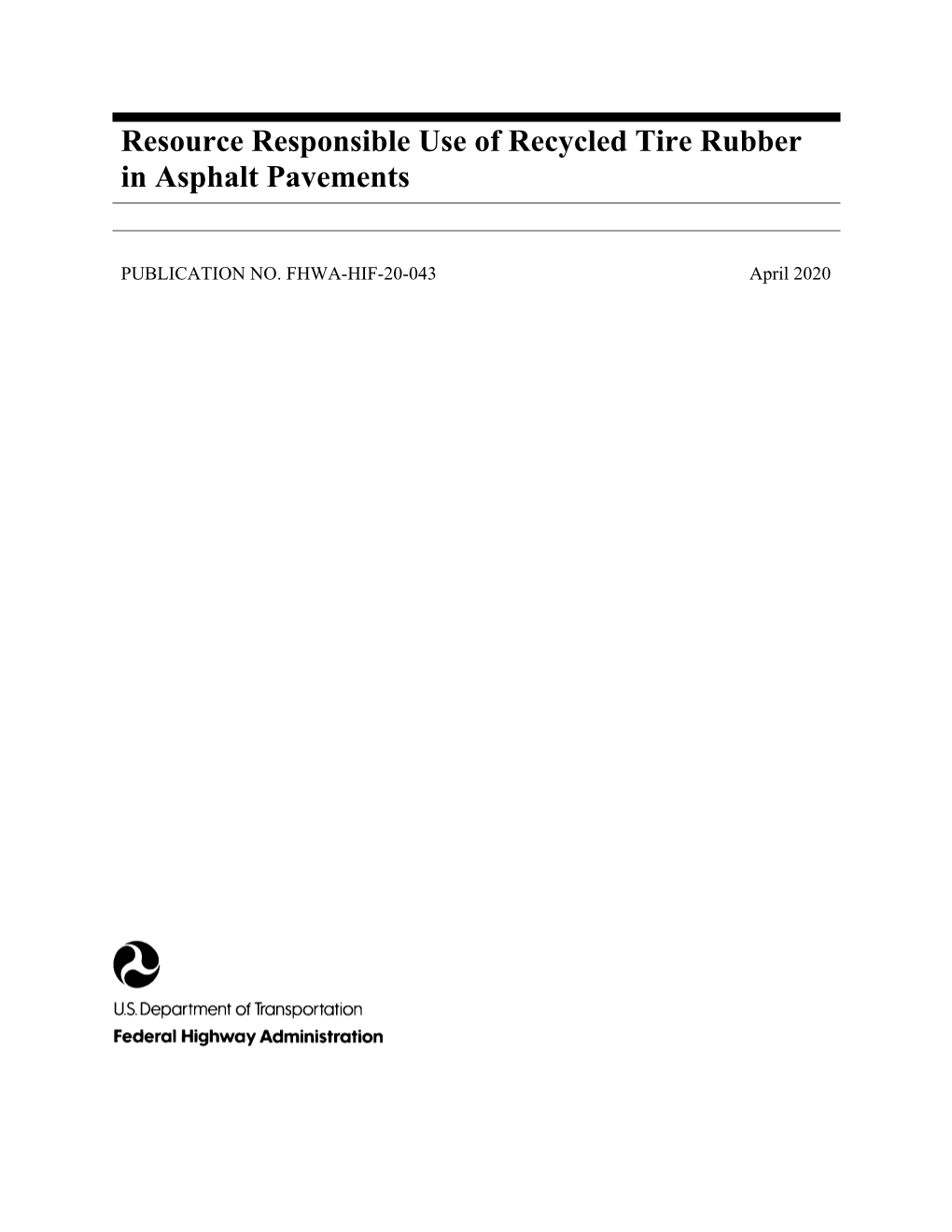 Resource Responsible Use of Recycled Tire Rubber in Asphalt Pavements

PUBLICATION NO. FHWA-HIF-20-043

April 2020

U.S. Department of Transportation
Federal Highway Administration